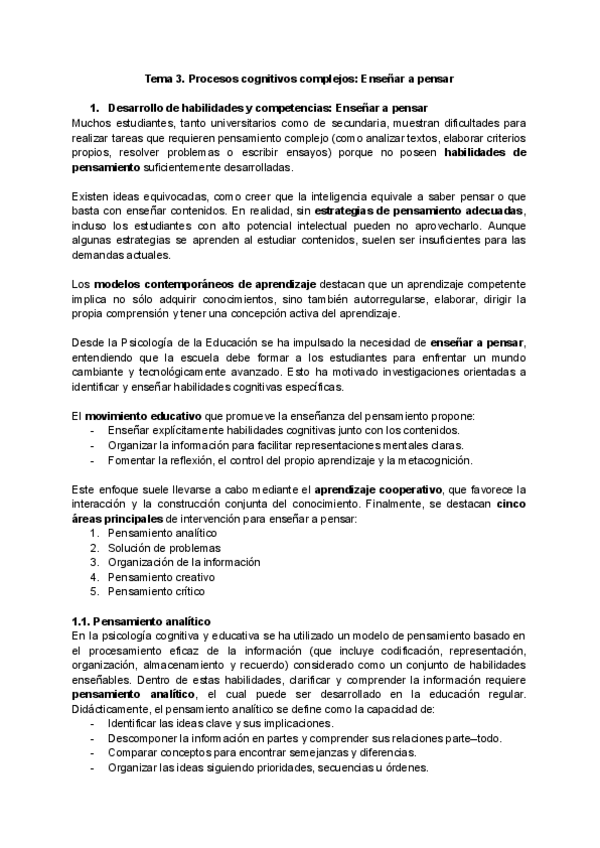 Tema 3. Procesos cognitivos complejos: Enseñar a pensar

1. Desarrollo de habilidades y competencias: Enseñar a pensar
Muchos estudiantes, tanto universitarios como de secundaria, muestran dificultades para realizar tareas que requieren pensamiento complejo (como analizar textos, elaborar criterios propios, resolver problemas o escribir ensayos) porque no poseen habilidades de pensamiento suficientemente desarrolladas.

Existen ideas equivocadas, como creer que la inteligencia equivale a saber pensar o que basta con enseñar contenidos. En realidad, sin estrategias de pensamiento adecuadas, incluso los estudiantes con alto potencial intelectual pueden no aprovecharlo. Aunque algunas estrategias se aprenden al estudiar contenidos, suelen ser insuficientes para las demandas actuales.

Los modelos contemporáneos de aprendizaje destacan que un aprendizaje competente implica no sólo adquirir conocimientos, sino también autorregularse, elaborar, dirigir la propia comprensión y tener una concepción activa del aprendizaje.

Desde la Psicología de la Educación se ha impulsado la necesidad de enseñar a pensar, entendiendo que la escuela debe formar a los estudiantes para enfrentar un mundo cambiante y tecnológicamente avanzado. Esto ha motivado investigaciones orientadas a identificar y enseñar habilidades cognitivas específicas.

El movimiento educativo que promueve la enseñanza del pensamiento propone:
- Enseñar explícitamente habilidades cognitivas junto con los contenidos.
- Organizar la información para facilitar representaciones mentales claras.
- Fomentar la reflexión, el control del propio aprendizaje y la metacognición.

Este enfoque suele llevarse a cabo mediante el aprendizaje cooperativo, que favorece la interacción y la construcción conjunta del conocimiento. Finalmente, se destacan cinco áreas principales de intervención para enseñar a pensar:
1. Pensamiento analítico
2. Solución de problemas
3. Organización de la información
4. Pensamiento creativo
5. Pensamiento crítico

1.1. Pensamiento analítico
En la psicología cognitiva y educativa se ha utilizado un modelo de pensamiento basado en el procesamiento eficaz de la información (que incluye codificación, representación, organización, almacenamiento y recuerdo) considerado como un conjunto de habilidades enseñables. Dentro de estas habilidades, clarificar y comprender la información requiere pensamiento analítico, el cual puede ser desarrollado en la educación regular. Didácticamente, el pensamiento analítico se define como la capacidad de:
- Identificar las ideas clave y sus implicaciones.
- Descomponer la información en partes y comprender sus relaciones parte–todo.
- Comparar conceptos para encontrar semejanzas y diferencias.
- Organizar las ideas siguiendo prioridades, secuencias u órdenes.